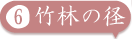 6 竹林の径